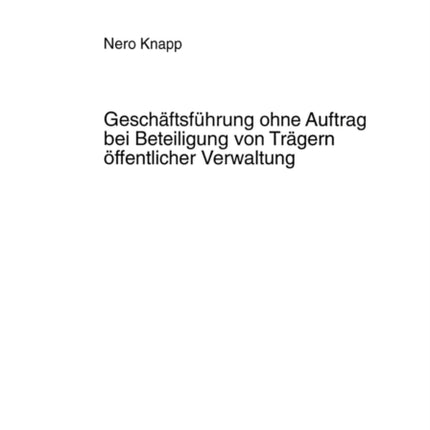 Nero Knapp

Geschäftsführung ohne Auftrag bei Beteiligung von Trägern öffentlicher Verwaltung